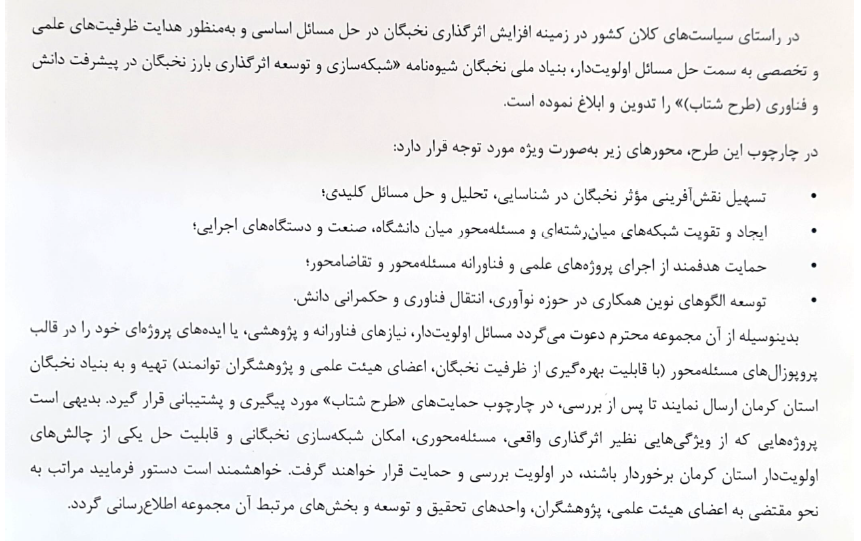 در راستای سیاست‌های کلان کشور در زمینه افزایش اثرگذاری نخبگان در حل مسائل اساسی و به‌منظور هدایت ظرفیت‌های علمی و تخصصی به سمت حل مسائل اولویت‌دار، بنیاد ملی نخبگان شیوه‌نامه «شبکه‌سازی و توسعه اثرگذاری بارز نخبگان در پیشرفت دانش و فناوری (طرح شتاب)» را تدوین و ابلاغ نموده است.

در چارچوب این طرح، محورهای زیر به‌صورت ویژه مورد توجه قرار دارد:

• تسهیل نقش‌آفرینی مؤثر نخبگان در شناسایی، تحلیل و حل مسائل کلیدی؛
• ایجاد و تقویت شبکه‌های میان‌رشته‌ای و مسئله‌محور میان دانشگاه، صنعت و دستگاه‌های اجرایی؛
• حمایت هدفمند از اجرای پروژه‌های علمی و فناورانه مسئله‌محور و تقاضامحور؛
• توسعه الگوهای نوین همکاری در حوزه نوآوری، انتقال فناوری و حکمرانی دانش.

بدینوسیله از آن مجموعه محترم دعوت می‌گردد مسائل اولویت‌دار، نیازهای فناورانه و پژوهشی، یا ایده‌های پروژه‌ای خود را در قالب پروپوزال‌های مسئله‌محور (با قابلیت بهره‌گیری از ظرفیت نخبگان، اعضای هیئت علمی و پژوهشگران توانمند) تهیه و به بنیاد نخبگان استان کرمان ارسال نمایند تا پس از بررسی، در چارچوب حمایت‌های «طرح شتاب» مورد پیگیری و پشتیبانی قرار گیرد. بدیهی است پروژه‌هایی که از ویژگی‌هایی نظیر اثرگذاری واقعی، مسئله‌محوری، امکان شبکه‌سازی نخبگانی و قابلیت حل یکی از چالش‌های اولویت‌دار استان کرمان برخوردار باشند، در اولویت بررسی و حمایت قرار خواهند گرفت. خواهشمند است دستور فرمایید مراتب به نحو مقتضی به اعضای هیئت علمی، پژوهشگران، واحدهای تحقیق و توسعه و بخش‌های مرتبط آن مجموعه اطلاع‌رسانی گردد.